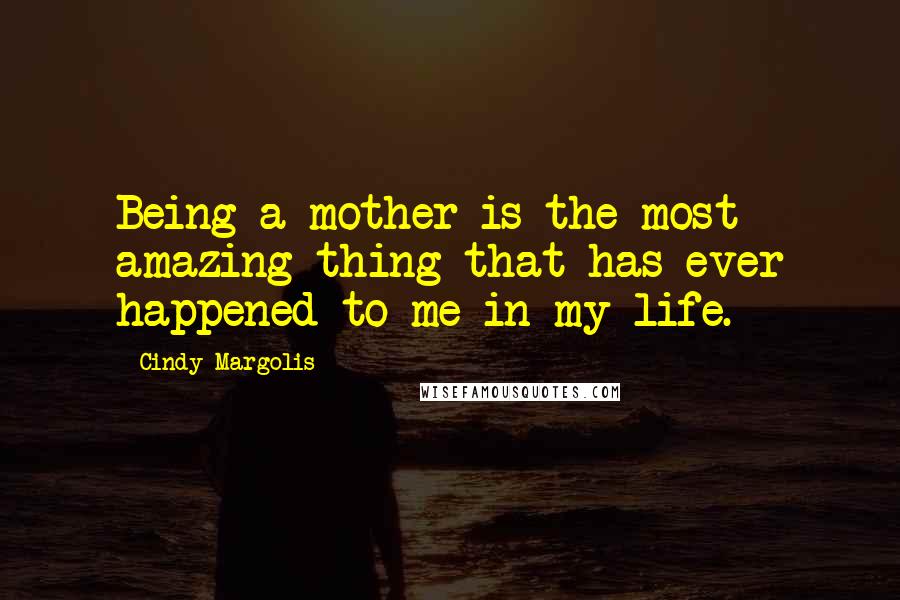 Being a mother is the most amazing thing that has ever happened to me in my life.

Cindy Margolis

WISEFAMOUSQUOTES.COM